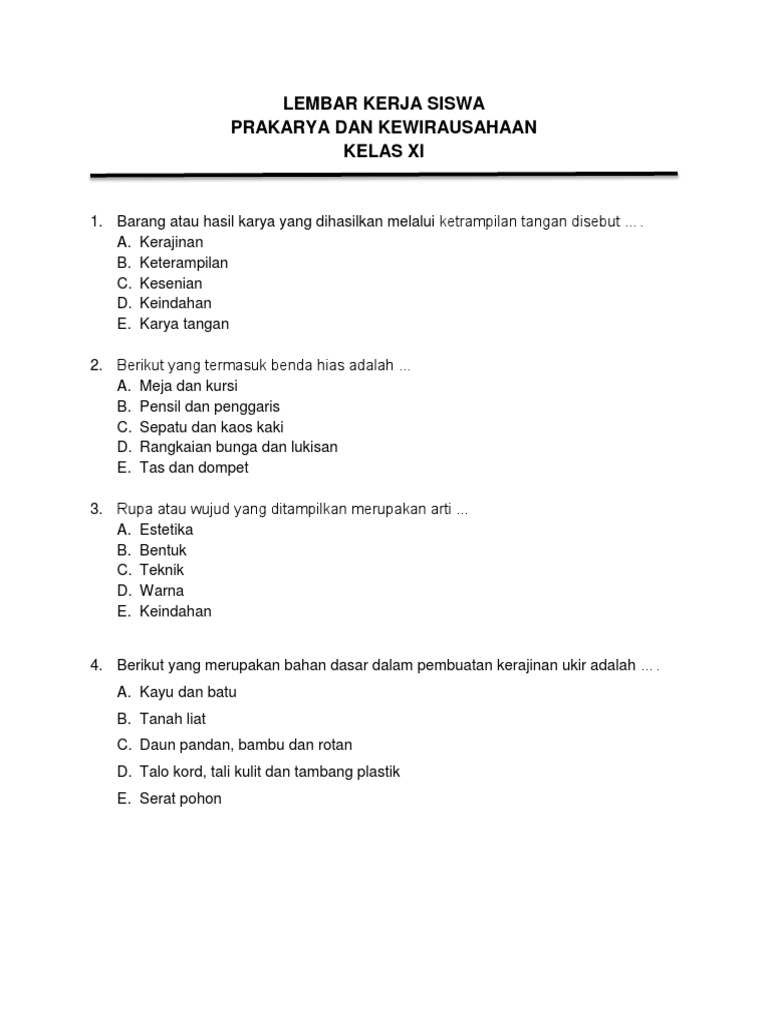 LEMBAR KERJA SISWA
PRAKARYA DAN KEWIRAUSAHAAN
KELAS XI

1. Barang atau hasil karya yang dihasilkan melalui ketrampilan tangan disebut ... .
A. Kerajinan
B. Keterampilan
C. Kesenian
D. Keindahan
E. Karya tangan

2. Berikut yang termasuk benda hias adalah ...
A. Meja dan kursi
B. Pensil dan penggaris
C. Sepatu dan kaos kaki
D. Rangkaian bunga dan lukisan
E. Tas dan dompet

3. Rupa atau wujud yang ditampilkan merupakan arti ...
A. Estetika
B. Bentuk
C. Teknik
D. Warna
E. Keindahan

4. Berikut yang merupakan bahan dasar dalam pembuatan kerajinan ukir adalah ... .
A. Kayu dan batu
B. Tanah liat
C. Daun pandan, bambu dan rotan
D. Talo kord, tali kulit dan tambang plastik
E. Serat pohon